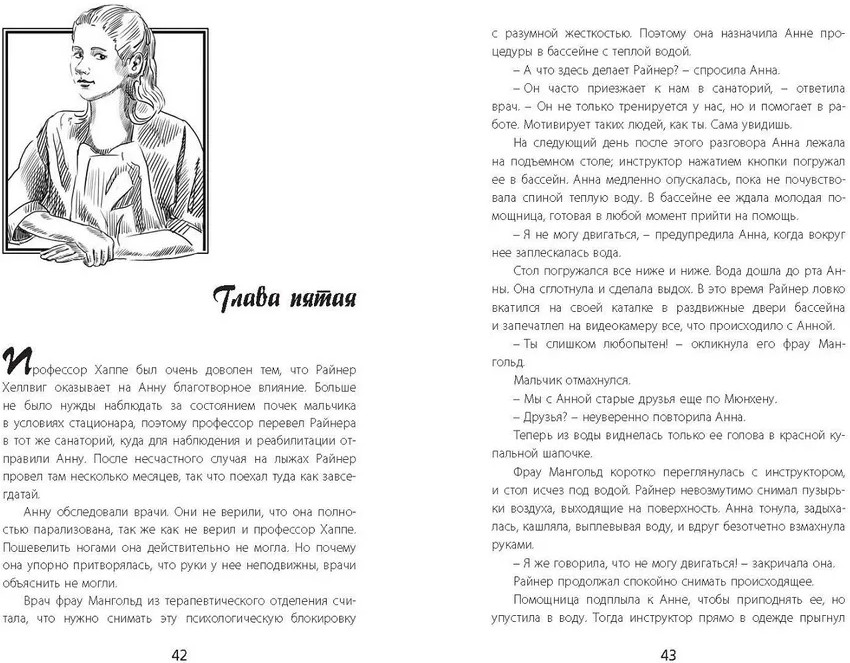 Глава пятая

Профессор Хаппе был очень доволен тем, что Райнер Хеллвиг оказывает на Анну благотворное влияние. Больше не было нужды наблюдать за состоянием почек мальчика в условиях стационара, поэтому профессор перевел Райнера в тот же санаторий, куда для наблюдения и реабилитации отправили Анну. После несчастного случая на лыжах Райнер провел там несколько месяцев, так что поехал туда как завсегдатай.

Анну обследовали врачи. Они не верили, что она полностью парализована, так же как не верил и профессор Хаппе. Пошевелить ногами она действительно не могла. Но почему она упорно притворялась, что руки у нее неподвижны, врачи объяснить не могли.

Врач фрау Мангольд из терапевтического отделения считала, что нужно снимать эту психологическую блокировку

42

с разумной жесткостью. Поэтому она назначила Анне процедуры в бассейне с теплой водой.

– А что здесь делает Райнер? – спросила Анна.

– Он часто приезжает к нам в санаторий, – ответила врач. – Он не только тренируется у нас, но и помогает в работе. Мотивирует таких людей, как ты. Сама увидишь.

На следующий день после этого разговора Анна лежала на подъемном столе; инструктор нажатием кнопки погружал ее в бассейн. Анна медленно опускалась, пока не почувствовала спиной теплую воду. В бассейне ее ждала молодая помощница, готовая в любой момент прийти на помощь.

– Я не могу двигаться, – предупредила Анна, когда вокруг нее заплескалась вода.

Стол погружался все ниже и ниже. Вода дошла до рта Анны. Она сглотнула и сделала выдох. В это время Райнер ловко вкатился на своей каталке в раздвижные двери бассейна и запечатлел на видеокамеру все, что происходило с Анной.

– Ты слишком любопытен! – окликнула его фрау Мангольд.

Мальчик отмахнулся.

– Мы с Анной старые друзья еще по Мюнхену.

– Друзья? – неуверенно повторила Анна.

Теперь из воды виднелась только ее голова в красной купальной шапочке.

Фрау Мангольд коротко переглянулась с инструктором, и стол исчез под водой. Райнер невозмутимо снимал пузырьки воздуха, выходящие на поверхность. Анна тонула, задыхалась, кашляла, выплевывая воду, и вдруг безотчетно взмахнула руками.

– Я же говорила, что не могу двигаться! – закричала она.

Райнер продолжал спокойно снимать происходящее.

Помощница подплыла к Анне, чтобы приподнять ее, но упустила в воду. Тогда инструктор прямо в одежде прыгнул

43